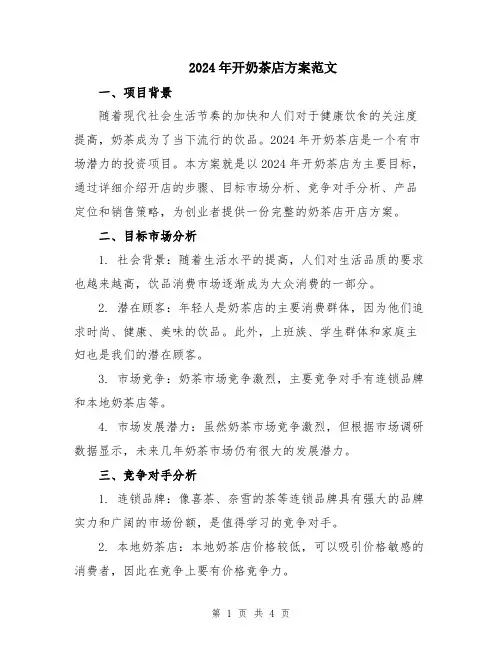 2024年开奶茶店方案范文

一、项目背景

随着现代社会生活节奏的加快和人们对于健康饮食的关注度提高，奶茶成为了当下流行的饮品。2024年开奶茶店是一个有市场潜力的投资项目。本方案就是以2024年开奶茶店为主要目标，通过详细介绍开店的步骤、目标市场分析、竞争对手分析、产品定位和销售策略，为创业者提供一份完整的奶茶店开店方案。

二、目标市场分析

1. 社会背景：随着生活水平的提高，人们对生活品质的要求也越来越高，饮品消费市场逐渐成为大众消费的一部分。

2. 潜在顾客：年轻人是奶茶店的主要消费群体，因为他们追求时尚、健康、美味的饮品。此外，上班族、学生群体和家庭主妇也是我们的潜在顾客。

3. 市场竞争：奶茶市场竞争激烈，主要竞争对手有连锁品牌和本地奶茶店等。

4. 市场发展潜力：虽然奶茶市场竞争激烈，但根据市场调研数据显示，未来几年奶茶市场仍有很大的发展潜力。

三、竞争对手分析

1. 连锁品牌：像喜茶、奈雪的茶等连锁品牌具有强大的品牌实力和广阔的市场份额，是值得学习的竞争对手。

2. 本地奶茶店：本地奶茶店价格较低，可以吸引价格敏感的消费者，因此在竞争上要有价格竞争力。

第 1 页 共 4 页